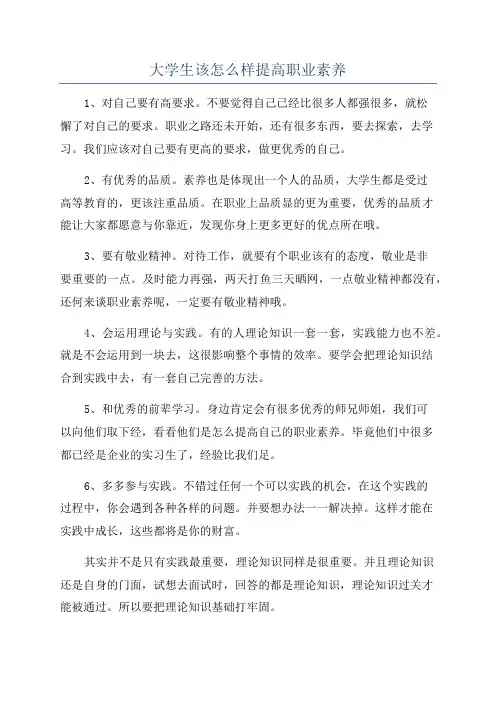 大学生该怎么样提高职业素养

1、对自己要有高要求。不要觉得自己已经比很多人都强很多，就松懈了对自己的要求。职业之路还未开始，还有很多东西，要去探索，去学习。我们应该对自己要有更高的要求，做更优秀的自己。

2、有优秀的品质。素养也是体现出一个人的品质，大学生都是受过高等教育的，更该注重品质。在职业上品质显的更为重要，优秀的品质才能让大家都愿意与你靠近，发现你身上更多更好的优点所在哦。

3、要有敬业精神。对待工作，就要有个职业该有的态度，敬业是非要重要的一点。及时能力再强，两天打鱼三天晒网，一点敬业精神都没有，还何来谈职业素养呢，一定要有敬业精神哦。

4、会运用理论与实践。有的人理论知识一套一套，实践能力也不差。就是不会运用到一块去，这很影响整个事情的效率。要学会把理论知识结合到实践中去，有一套自己完善的方法。

5、和优秀的前辈学习。身边肯定会有很多优秀的师兄师姐，我们可以向他们取下经，看看他们是怎么提高自己的职业素养。毕竟他们中很多都已经是企业的实习生了，经验比我们足。

6、多多参与实践。不错过任何一个可以实践的机会，在这个实践的过程中，你会遇到各种各样的问题。并要想办法一一解决掉。这样才能在实践中成长，这些都将是你的财富。

其实并不是只有实践最重要，理论知识同样是很重要。并且理论知识还是自身的门面，试想去面试时，回答的都是理论知识，理论知识过关才能被通过。所以要把理论知识基础打牢固。